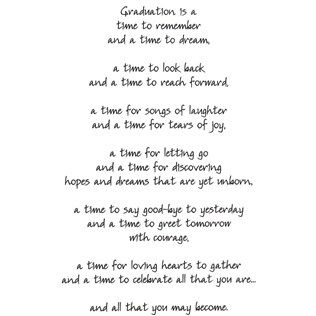 Graduation is a
time to remember
and a time to dream,

a time to look back
and a time to reach forward,

a time for songs of laughter
and a time for tears of joy,

a time for letting go
and a time for discovering
hopes and dreams that are yet unborn,

a time to say good-bye to yesterday
and a time to greet tomorrow
with courage,

a time for loving hearts to gather
and a time to celebrate all that you are...

and all that you may become.